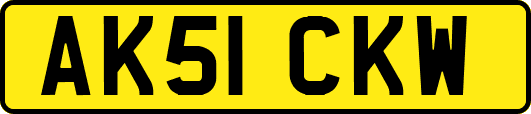 AK51 CKW